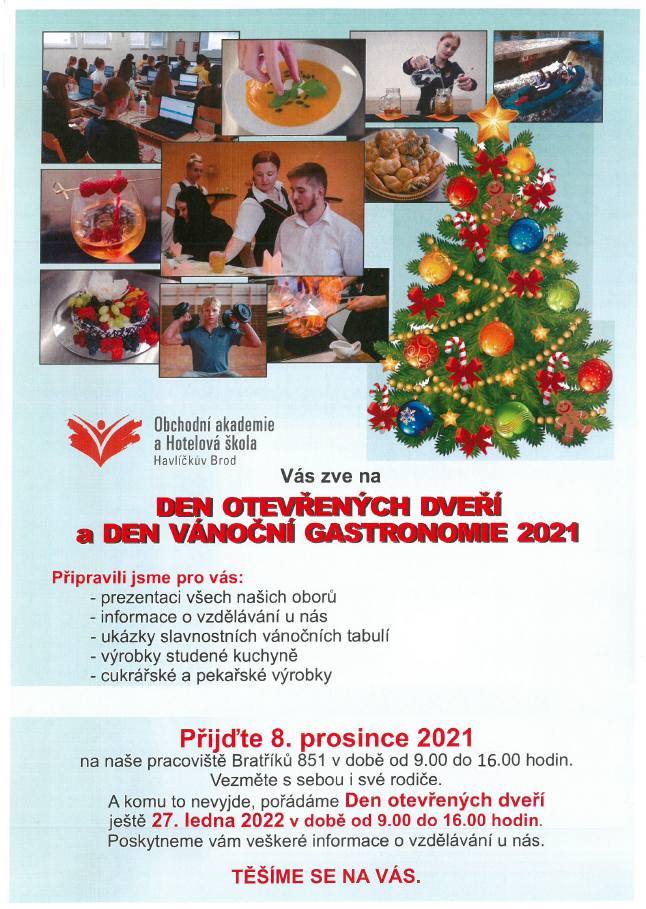 Obchodní akademie
a Hotelová škola
Havlíčkův Brod

Vás zve na

DEN OTEVŘENÝCH DVEŘÍ
a DEN VÁNOČNÍ GASTRONOMIE 2021

Připravili jsme pro vás:
- prezentaci všech našich oborů
- informace o vzdělávání u nás
- ukázky slavnostních vánočních tabulí
- výrobky studené kuchyně
- cukrářské a pekařské výrobky

Přijďte 8. prosince 2021
na naše pracoviště Bratříků 851 v době od 9.00 do 16.00 hodin.
Vezměte s sebou i své rodiče.
A komu to nevyjde, pořádáme Den otevřených dveří ještě 27. ledna 2022 v době od 9.00 do 16.00 hodin.
Poskytneme vám veškeré informace o vzdělávání u nás.

TĚŠÍME SE NA VÁS.